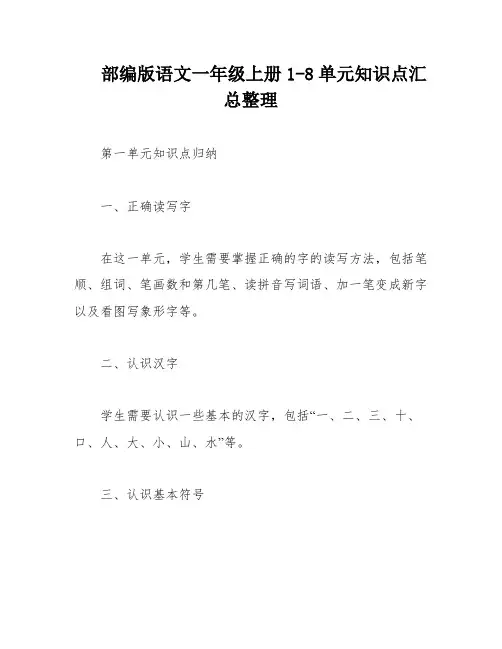 部编版语文一年级上册 1-8 单元知识点汇总整理

第一单元知识点归纳

一、正确读写字

在这一单元，学生需要掌握正确的字的读写方法，包括笔顺、组词、笔画数和第几笔、读拼音写词语、加一笔变成新字以及看图写象形字等。

二、认识汉字

学生需要认识一些基本的汉字，包括“一、二、三、十、口、人、大、小、山、水”等。

三、认识基本符号